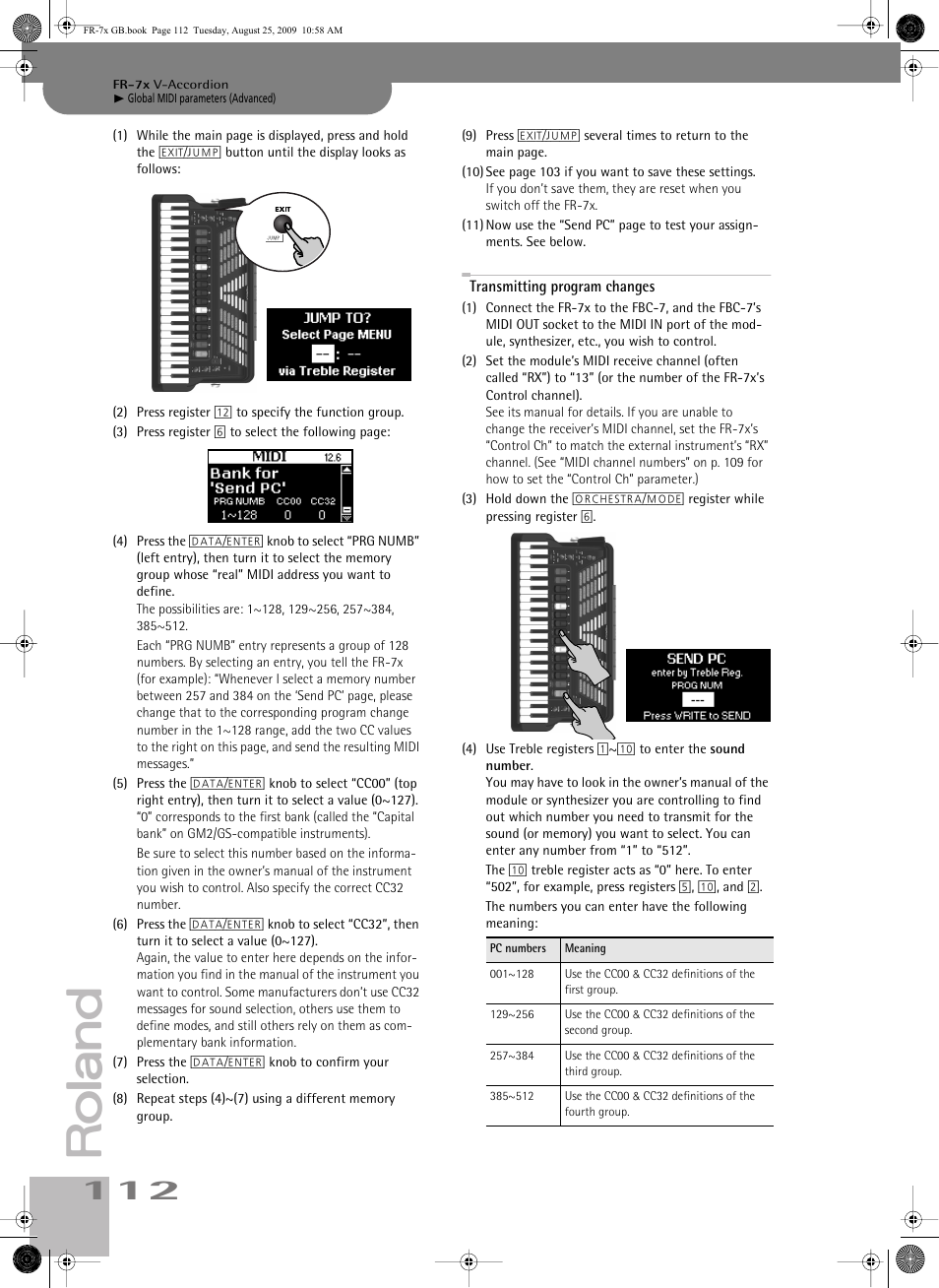 FR-7x GB.book Page 112 Tuesday, August 25, 2009 10:58 AM

FR-7x V-Accordion
► Global MIDI parameters (Advanced)

(1) While the main page is displayed, press and hold the EXIT/JUMP button until the display looks as follows:

EXIT
JUMP

JUMP TO?
Select Page MENU
-- : --
via Treble Register

(2) Press register 12 to specify the function group.

(3) Press register 6 to select the following page:

MIDI 12.6
Bank for 'Send PC'
PRG NUMB CC00 CC32
1~128 0 0

(4) Press the DATA/ENTER knob to select "PRG NUMB" (left entry), then turn it to select the memory group whose "real" MIDI address you want to define.
The possibilities are: 1~128, 129~256, 257~384, 385~512.
Each "PRG NUMB" entry represents a group of 128 numbers. By selecting an entry, you tell the FR-7x (for example): "Whenever I select a memory number between 257 and 384 on the 'Send PC' page, please change that to the corresponding program change number in the 1~128 range, add the two CC values to the right on this page, and send the resulting MIDI messages."

(5) Press the DATA/ENTER knob to select "CC00" (top right entry), then turn it to select a value (0~127).
"0" corresponds to the first bank (called the "Capital bank" on GM2/GS-compatible instruments).
Be sure to select this number based on the information given in the owner's manual of the instrument you wish to control. Also specify the correct CC32 number.

(6) Press the DATA/ENTER knob to select "CC32", then turn it to select a value (0~127).
Again, the value to enter here depends on the information you find in the manual of the instrument you want to control. Some manufacturers don't use CC32 messages for sound selection, others use them to define modes, and still others rely on them as complementary bank information.

(7) Press the DATA/ENTER knob to confirm your selection.

(8) Repeat steps (4)~(7) using a different memory group.

(9) Press EXIT/JUMP several times to return to the main page.

(10) See page 103 if you want to save these settings.
If you don't save them, they are reset when you switch off the FR-7x.

(11) Now use the "Send PC" page to test your assignments. See below.

Transmitting program changes

(1) Connect the FR-7x to the FBC-7, and the FBC-7's MIDI OUT socket to the MIDI IN port of the module, synthesizer, etc., you wish to control.

(2) Set the module's MIDI receive channel (often called "RX") to "13" (or the number of the FR-7x's Control channel).
See its manual for details. If you are unable to change the receiver's MIDI channel, set the FR-7x's "Control Ch" to match the external instrument's "RX" channel. (See "MIDI channel numbers" on p. 109 for how to set the "Control Ch" parameter.)

(3) Hold down the ORCHESTRA/MODE register while pressing register 6.

SEND PC
enter by Treble Reg.
PROG NUM
---
Press WRITE to SEND

(4) Use Treble registers 1~10 to enter the sound number.
You may have to look in the owner's manual of the module or synthesizer you are controlling to find out which number you need to transmit for the sound (or memory) you want to select. You can enter any number from "1" to "512".
The 10 treble register acts as "0" here. To enter "502", for example, press registers 5, 10, and 2.
The numbers you can enter have the following meaning:

| PC numbers | Meaning |
|---|---|
| 001~128 | Use the CC00 & CC32 definitions of the first group. |
| 129~256 | Use the CC00 & CC32 definitions of the second group. |
| 257~384 | Use the CC00 & CC32 definitions of the third group. |
| 385~512 | Use the CC00 & CC32 definitions of the fourth group. |

Roland
112